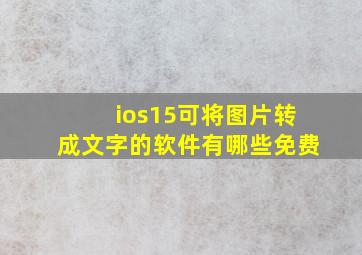 ios15可将图片转成文字的软件有哪些免费